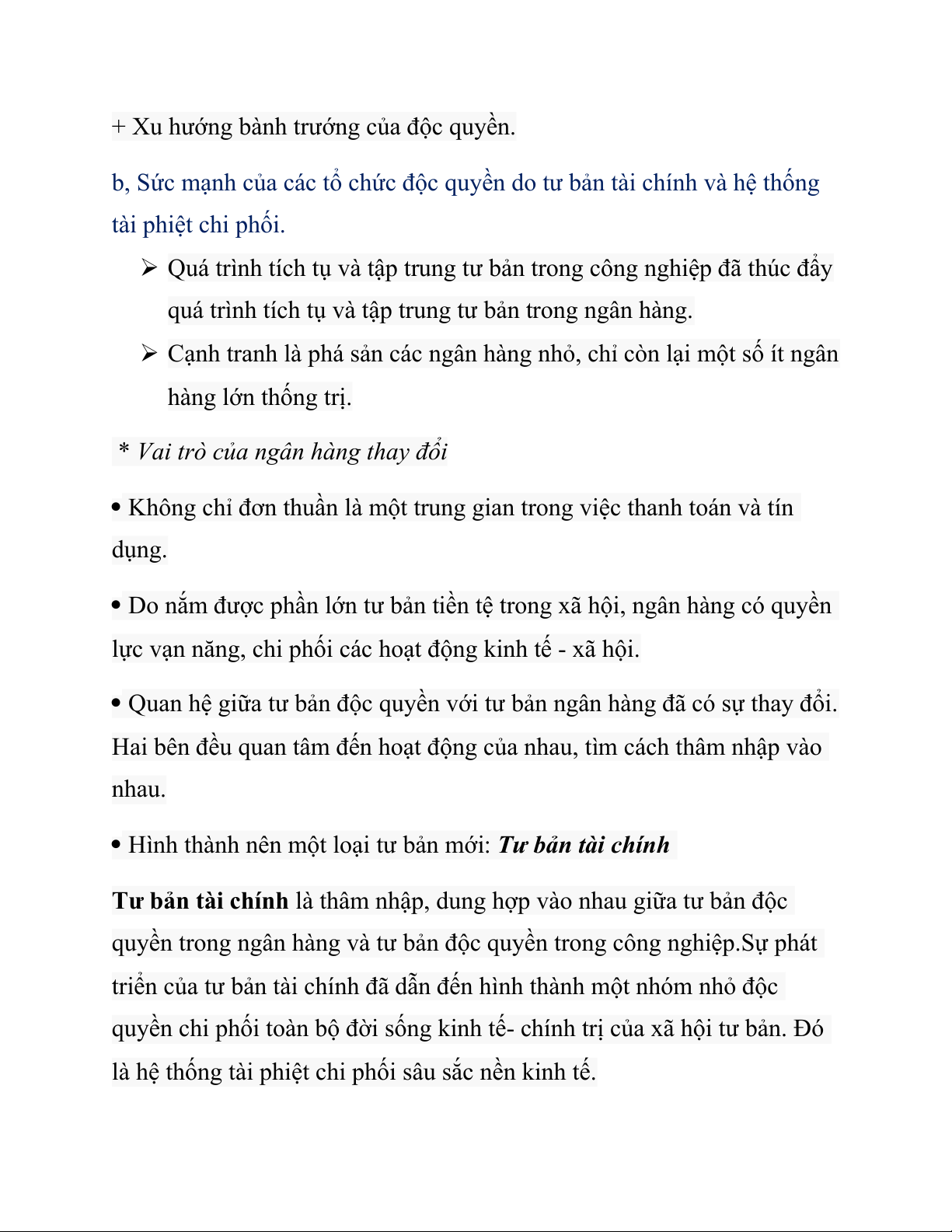 + Xu hướng bành trướng của độc quyền.

b, Sức mạnh của các tổ chức độc quyền do tư bản tài chính và hệ thống tài phiệt chi phối.

➢ Quá trình tích tụ và tập trung tư bản trong công nghiệp đã thúc đẩy quá trình tích tụ và tập trung tư bản trong ngân hàng.

➢ Cạnh tranh là phá sản các ngân hàng nhỏ, chỉ còn lại một số ít ngân hàng lớn thống trị.

* Vai trò của ngân hàng thay đổi

• Không chỉ đơn thuần là một trung gian trong việc thanh toán và tín dụng.

• Do nắm được phần lớn tư bản tiền tệ trong xã hội, ngân hàng có quyền lực vạn năng, chi phối các hoạt động kinh tế - xã hội.

• Quan hệ giữa tư bản độc quyền với tư bản ngân hàng đã có sự thay đổi. Hai bên đều quan tâm đến hoạt động của nhau, tìm cách thâm nhập vào nhau.

• Hình thành nên một loại tư bản mới: Tư bản tài chính

Tư bản tài chính là thâm nhập, dung hợp vào nhau giữa tư bản độc quyền trong ngân hàng và tư bản độc quyền trong công nghiệp.Sự phát triển của tư bản tài chính đã dẫn đến hình thành một nhóm nhỏ độc quyền chi phối toàn bộ đời sống kinh tế- chính trị của xã hội tư bản. Đó là hệ thống tài phiệt chi phối sâu sắc nền kinh tế.